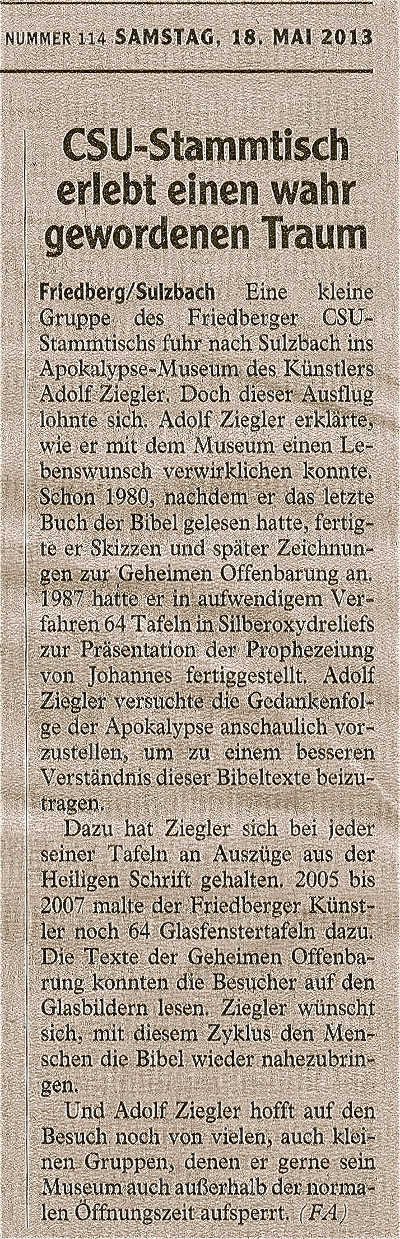 NUMMER 114 SAMSTAG, 18. MAI 2013

CSU-Stammtisch erlebt einen wahr gewordenen Traum

Friedberg/Sulzbach Eine kleine Gruppe des Friedberger CSU-Stammtischs fuhr nach Sulzbach ins Apokalypse-Museum des Künstlers Adolf Ziegler. Doch dieser Ausflug lohnte sich. Adolf Ziegler erklärte, wie er mit dem Museum einen Lebenswunsch verwirklichen konnte. Schon 1980, nachdem er das letzte Buch der Bibel gelesen hatte, fertigte er Skizzen und später Zeichnungen zur Geheimen Offenbarung an. 1987 hatte er in aufwendigem Verfahren 64 Tafeln in Silberoxydreliefs zur Präsentation der Prophezeiung von Johannes fertiggestellt. Adolf Ziegler versuchte die Gedankenfolge der Apokalypse anschaulich vorzustellen, um zu einem besseren Verständnis dieser Bibeltexte beizutragen.

Dazu hat Ziegler sich bei jeder seiner Tafeln an Auszüge aus der Heiligen Schrift gehalten. 2005 bis 2007 malte der Friedberger Künstler noch 64 Glasfenstertafeln dazu. Die Texte der Geheimen Offenbarung konnten die Besucher auf den Glasbildern lesen. Ziegler wünscht sich, mit diesem Zyklus den Menschen die Bibel wieder nahezubringen.

Und Adolf Ziegler hofft auf den Besuch noch von vielen, auch kleinen Gruppen, denen er gerne sein Museum auch außerhalb der normalen Öffnungszeit aufsperrt. (FA)